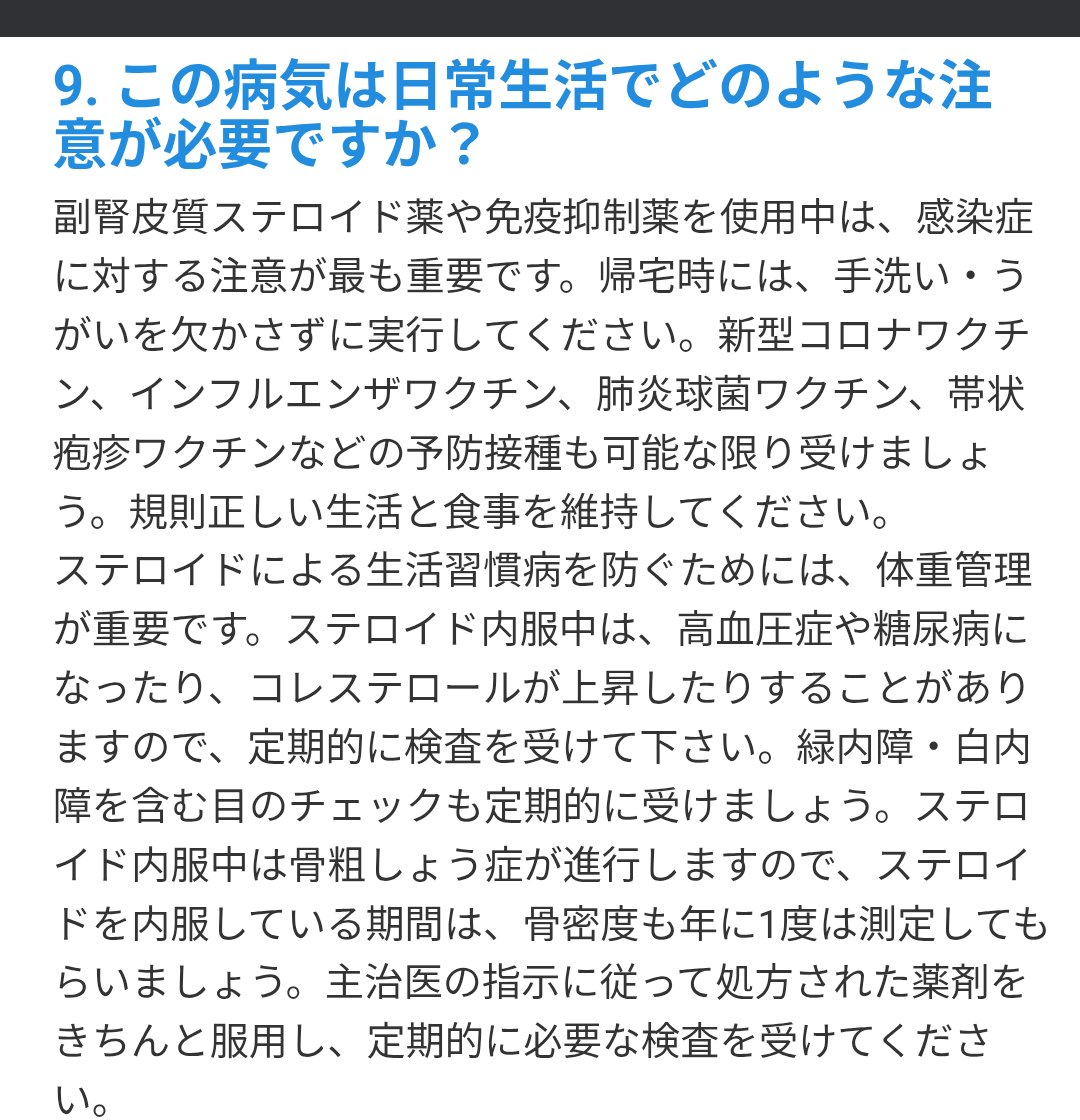 9. この病気は日常生活でどのような注意が必要ですか？

副腎皮質ステロイド薬や免疫抑制薬を使用中は、感染症に対する注意が最も重要です。帰宅時には、手洗い・うがいを欠かさずに実行してください。新型コロナワクチン、インフルエンザワクチン、肺炎球菌ワクチン、帯状疱疹ワクチンなどの予防接種も可能な限り受けましょう。規則正しい生活と食事を維持してください。
ステロイドによる生活習慣病を防ぐためには、体重管理が重要です。ステロイド内服中は、高血圧症や糖尿病になったり、コレステロールが上昇したりすることがありますので、定期的に検査を受けて下さい。緑内障・白内障を含む目のチェックも定期的に受けましょう。ステロイド内服中は骨粗しょう症が進行しますので、ステロイドを内服している期間は、骨密度も年に1度は測定してもらいましょう。主治医の指示に従って処方された薬剤をきちんと服用し、定期的に必要な検査を受けてください。